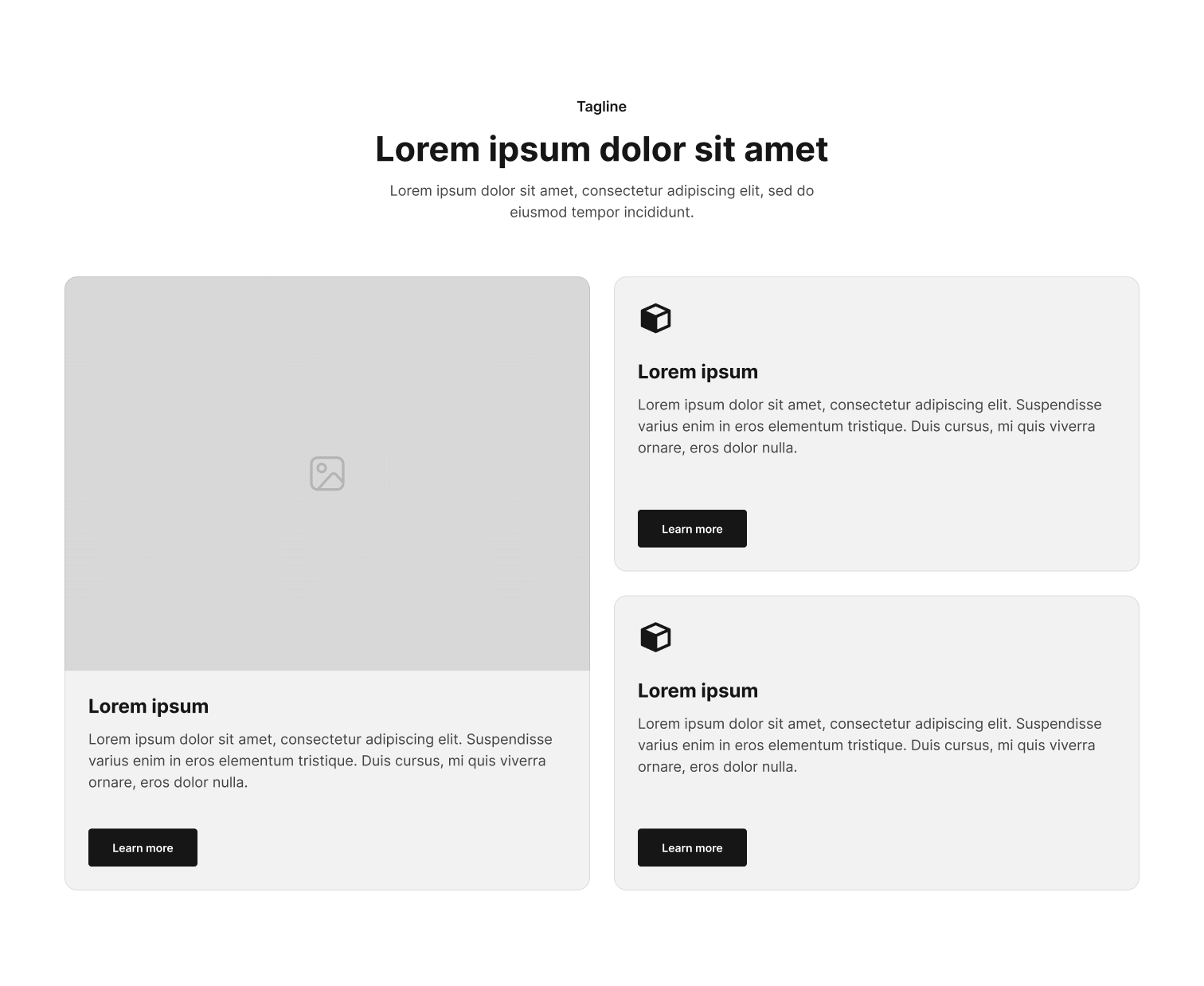 Tagline

Lorem ipsum dolor sit amet

Lorem ipsum dolor sit amet, consectetur adipiscing elit, sed do eiusmod tempor incididunt.

Lorem ipsum

Lorem ipsum dolor sit amet, consectetur adipiscing elit. Suspendisse varius enim in eros elementum tristique. Duis cursus, mi quis viverra ornare, eros dolor nulla.

Learn more

Lorem ipsum

Lorem ipsum dolor sit amet, consectetur adipiscing elit. Suspendisse varius enim in eros elementum tristique. Duis cursus, mi quis viverra ornare, eros dolor nulla.

Learn more

Lorem ipsum

Lorem ipsum dolor sit amet, consectetur adipiscing elit. Suspendisse varius enim in eros elementum tristique. Duis cursus, mi quis viverra ornare, eros dolor nulla.

Learn more